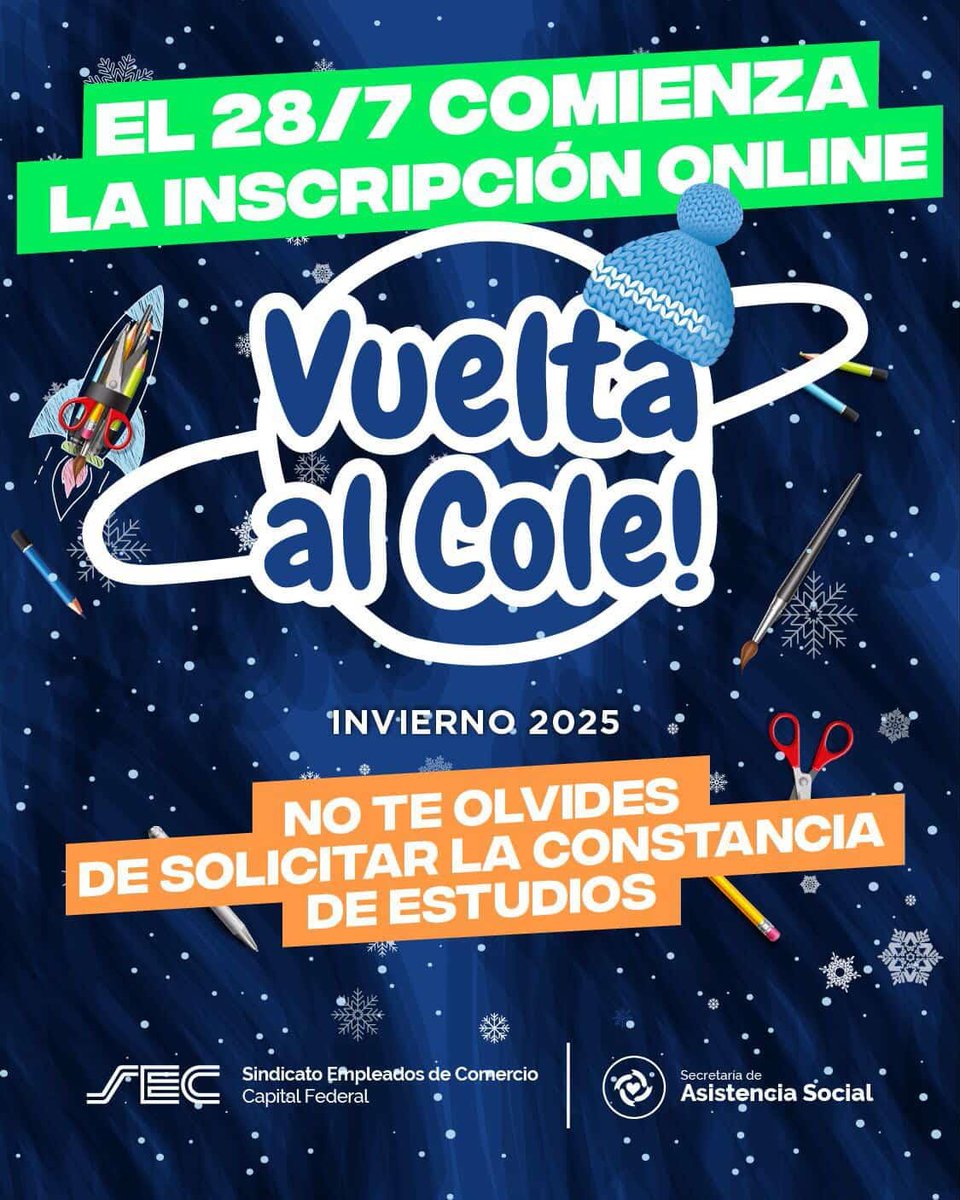 EL 28/7 COMIENZA LA INSCRIPCIÓN ONLINE

Vuelta al Cole!

INVIERNO 2025

NO TE OLVIDES DE SOLICITAR LA CONSTANCIA DE ESTUDIOS

SEC Sindicato Empleados de Comercio Capital Federal

Secretaría de Asistencia Social